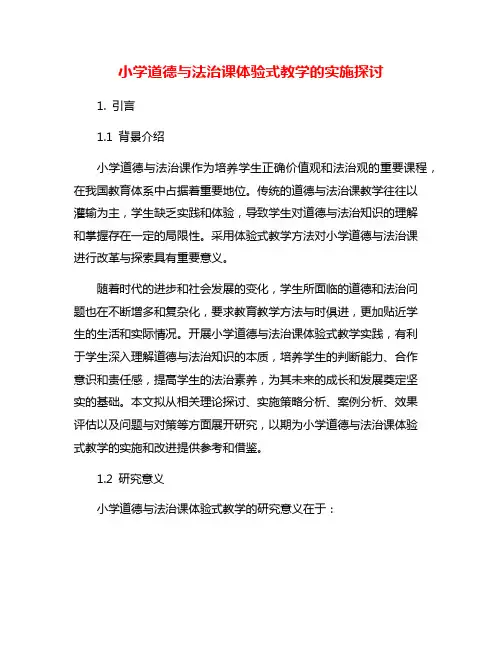 小学道德与法治课体验式教学的实施探讨

1. 引言

1.1 背景介绍

小学道德与法治课作为培养学生正确价值观和法治观的重要课程，在我国教育体系中占据着重要地位。传统的道德与法治课教学往往以灌输为主，学生缺乏实践和体验，导致学生对道德与法治知识的理解和掌握存在一定的局限性。采用体验式教学方法对小学道德与法治课进行改革与探索具有重要意义。

随着时代的进步和社会发展的变化，学生所面临的道德和法治问题也在不断增多和复杂化，要求教育教学方法与时俱进，更加贴近学生的生活和实际情况。开展小学道德与法治课体验式教学实践，有利于学生深入理解道德与法治知识的本质，培养学生的判断能力、合作意识和责任感，提高学生的法治素养，为其未来的成长和发展奠定坚实的基础。本文拟从相关理论探讨、实施策略分析、案例分析、效果评估以及问题与对策等方面展开研究，以期为小学道德与法治课体验式教学的实施和改进提供参考和借鉴。

1.2 研究意义

小学道德与法治课体验式教学的研究意义在于：